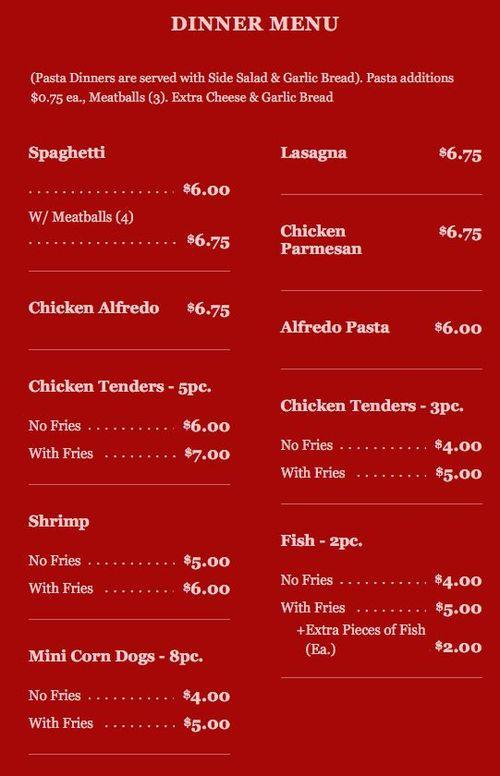 DINNER MENU

(Pasta Dinners are served with Side Salad & Garlic Bread). Pasta additions $0.75 ea., Meatballs (3). Extra Cheese & Garlic Bread

Spaghetti
$6.00
W/ Meatballs (4)
$6.75

Chicken Alfredo $6.75

Chicken Tenders - 5pc.
No Fries $6.00
With Fries $7.00

Shrimp
No Fries $5.00
With Fries $6.00

Mini Corn Dogs - 8pc.
No Fries $4.00
With Fries $5.00

Lasagna $6.75

Chicken Parmesan $6.75

Alfredo Pasta $6.00

Chicken Tenders - 3pc.
No Fries $4.00
With Fries $5.00

Fish - 2pc.
No Fries $4.00
With Fries $5.00
+Extra Pieces of Fish (Ea.) $2.00